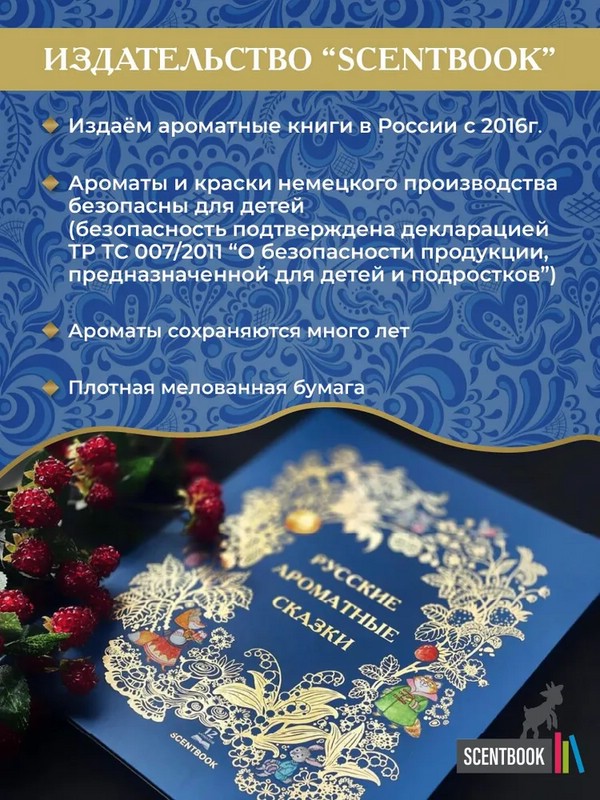 ИЗДАТЕЛЬСТВО "SCENTBOOK"

Издаём ароматные книги в России с 2016г.

Ароматы и краски немецкого производства безопасны для детей (безопасность подтверждена декларацией ТР ТС 007/2011 "О безопасности продукции, предназначенной для детей и подростков")

Ароматы сохраняются много лет

Плотная мелованная бумага

РУССКИЕ АРОМАТНЫЕ СКАЗКИ

SCENTBOOK

SCENTBOOK